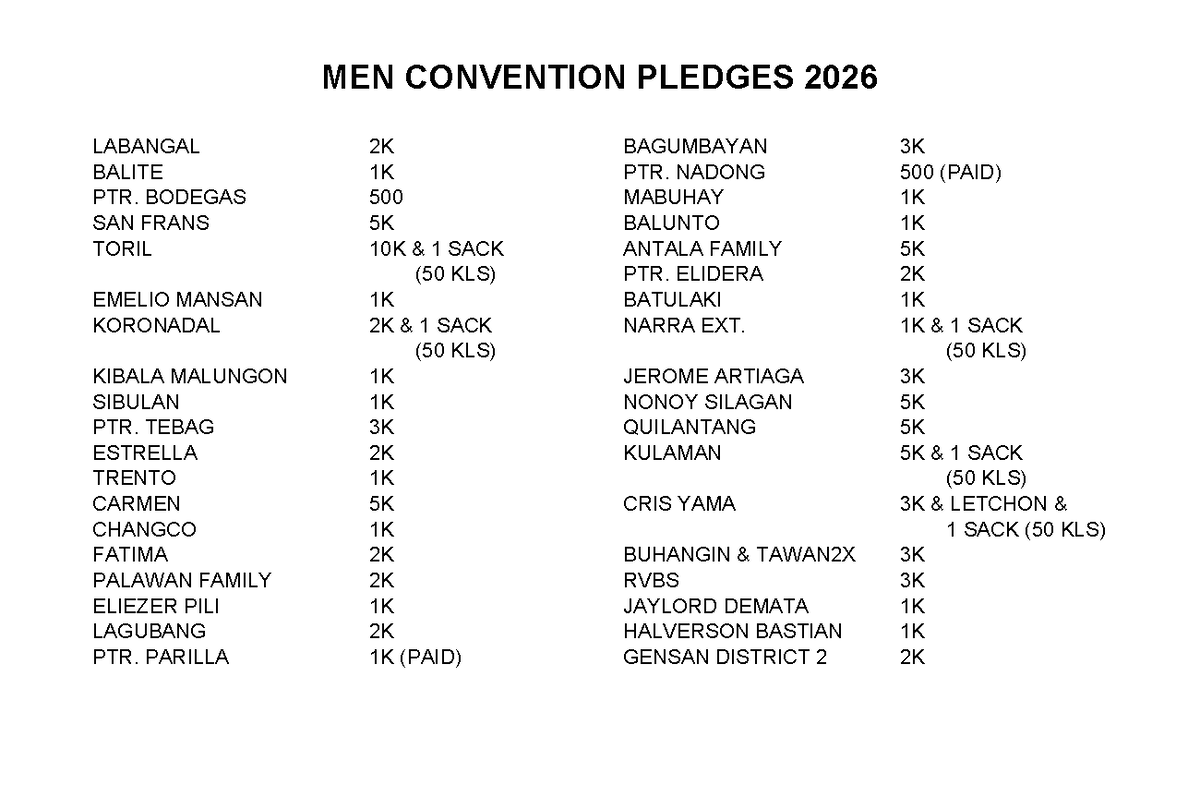 MEN CONVENTION PLEDGES 2026

| | |
|---|---|
| LABANGAL | 2K |
| BALITE | 1K |
| PTR. BODEGAS | 500 |
| SAN FRANS | 5K |
| TORIL | 10K & 1 SACK (50 KLS) |
| EMELIO MANSAN | 1K |
| KORONADAL | 2K & 1 SACK (50 KLS) |
| KIBALA MALUNGON | 1K |
| SIBULAN | 1K |
| PTR. TEBAG | 3K |
| ESTRELLA | 2K |
| TRENTO | 1K |
| CARMEN | 5K |
| CHANGCO | 1K |
| FATIMA | 2K |
| PALAWAN FAMILY | 2K |
| ELIEZER PILI | 1K |
| LAGUBANG | 2K |
| PTR. PARILLA | 1K (PAID) |

| | |
|---|---|
| BAGUMBAYAN | 3K |
| PTR. NADONG | 500 (PAID) |
| MABUHAY | 1K |
| BALUNTO | 1K |
| ANTALA FAMILY | 5K |
| PTR. ELIDERA | 2K |
| BATULAKI | 1K |
| NARRA EXT. | 1K & 1 SACK (50 KLS) |
| JEROME ARTIAGA | 3K |
| NONOY SILAGAN | 5K |
| QUILANTANG | 5K |
| KULAMAN | 5K & 1 SACK (50 KLS) |
| CRIS YAMA | 3K & LETCHON & 1 SACK (50 KLS) |
| BUHANGIN & TAWAN2X | 3K |
| RVBS | 3K |
| JAYLORD DEMATA | 1K |
| HALVERSON BASTIAN | 1K |
| GENSAN DISTRICT 2 | 2K |